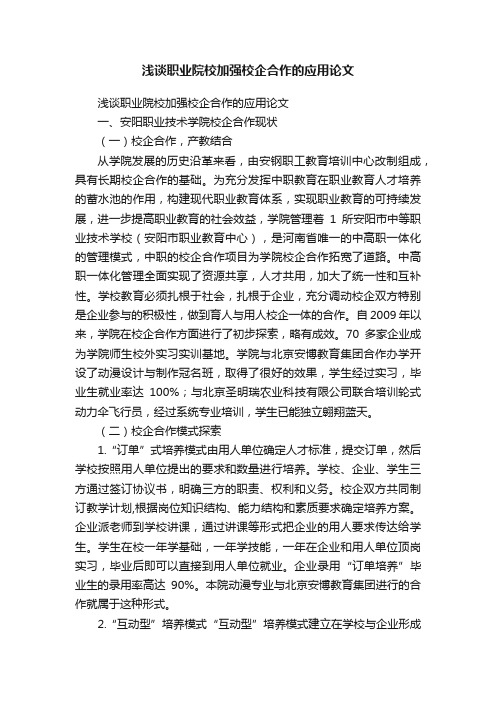 浅谈职业院校加强校企合作的应用论文

浅谈职业院校加强校企合作的应用论文

一、安阳职业技术学院校企合作现状

（一）校企合作，产教结合

从学院发展的历史沿革来看，由安钢职工教育培训中心改制组成，具有长期校企合作的基础。为充分发挥中职教育在职业教育人才培养的蓄水池的作用，构建现代职业教育体系，实现职业教育的可持续发展，进一步提高职业教育的社会效益，学院管理着 1 所安阳市中等职业技术学校（安阳市职业教育中心），是河南省唯一的中高职一体化的管理模式，中职的校企合作项目为学院校企合作拓宽了道路。中高职一体化管理全面实现了资源共享，人才共用，加大了统一性和互补性。学校教育必须扎根于社会，扎根于企业，充分调动校企双方特别是企业参与的积极性，做到育人与用人校企一体的合作。自 2009 年以来，学院在校企合作方面进行了初步探索，略有成效。70 多家企业成为学院师生校外实习实训基地。学院与北京安博教育集团合作办学开设了动漫设计与制作冠名班，取得了很好的效果，学生经过实习，毕业生就业率达 100%；与北京圣明瑞农业科技有限公司联合培训轮式动力伞飞行员，经过系统专业培训，学生已能独立翱翔蓝天。

（二）校企合作模式探索

1. “订单”式培养模式由用人单位确定人才标准，提交订单，然后学校按照用人单位提出的要求和数量进行培养。学校、企业、学生三方通过签订协议书，明确三方的职责、权利和义务。校企双方共同制订教学计划,根据岗位知识结构、能力结构和素质要求确定培养方案。企业派老师到学校讲课，通过讲课等形式把企业的用人要求传达给学生。学生在校一年学基础，一年学技能，一年在企业和用人单位顶岗实习，毕业后即可以直接到用人单位就业。企业录用“订单培养”毕业生的录用率高达 90%。本院动漫专业与北京安博教育集团进行的合作就属于这种形式。

2. “互动型”培养模式“互动型”培养模式建立在学校与企业形成